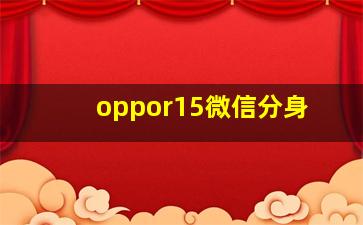 oppor15微信分身